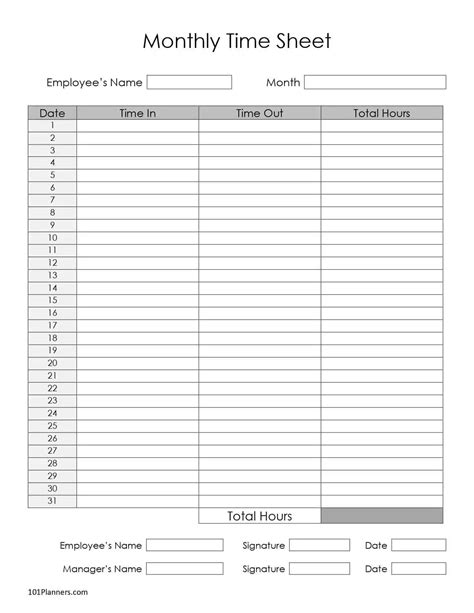 Monthly Time Sheet

Employee's Name Month

| Date | Time In | Time Out | Total Hours |
|---|---|---|---|
| 1 | | | |
| 2 | | | |
| 3 | | | |
| 4 | | | |
| 5 | | | |
| 6 | | | |
| 7 | | | |
| 8 | | | |
| 9 | | | |
| 10 | | | |
| 11 | | | |
| 12 | | | |
| 13 | | | |
| 14 | | | |
| 15 | | | |
| 16 | | | |
| 17 | | | |
| 18 | | | |
| 19 | | | |
| 20 | | | |
| 21 | | | |
| 22 | | | |
| 23 | | | |
| 24 | | | |
| 25 | | | |
| 26 | | | |
| 27 | | | |
| 28 | | | |
| 29 | | | |
| 30 | | | |
| 31 | | | |
| | | Total Hours | |

Employee's Name Signature Date

Manager's Name Signature Date

101Planners.com